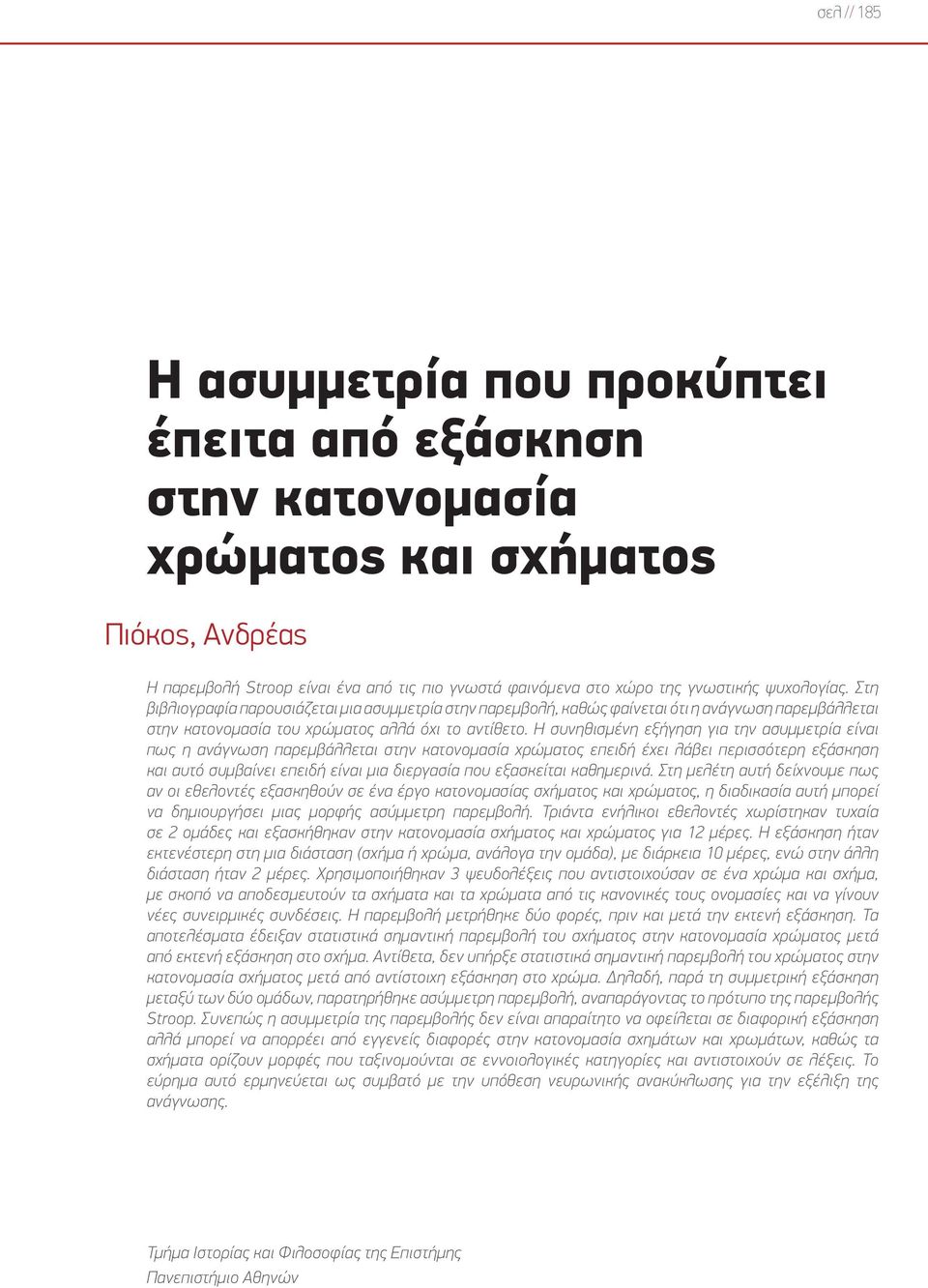 σελ // 185

Η ασυμμετρία που προκύπτει έπειτα από εξάσκηση στην κατονομασία χρώματος και σχήματος

Πιόκος, Ανδρέας

Η παρεμβολή Stroop είναι ένα από τις πιο γνωστά φαινόμενα στο χώρο της γνωστικής ψυχολογίας. Στη βιβλιογραφία παρουσιάζεται μια ασυμμετρία στην παρεμβολή, καθώς φαίνεται ότι η ανάγνωση παρεμβάλλεται στην κατονομασία του χρώματος αλλά όχι το αντίθετο. Η συνηθισμένη εξήγηση για την ασυμμετρία είναι πως η ανάγνωση παρεμβάλλεται στην κατονομασία χρώματος επειδή έχει λάβει περισσότερη εξάσκηση και αυτό συμβαίνει επειδή είναι μια διεργασία που εξασκείται καθημερινά. Στη μελέτη αυτή δείχνουμε πως αν οι εθελοντές εξασκηθούν σε ένα έργο κατονομασίας σχήματος και χρώματος, η διαδικασία αυτή μπορεί να δημιουργήσει μιας μορφής ασύμμετρη παρεμβολή. Τριάντα ενήλικοι εθελοντές χωρίστηκαν τυχαία σε 2 ομάδες και εξασκήθηκαν στην κατονομασία σχήματος και χρώματος για 12 μέρες. Η εξάσκηση ήταν εκτενέστερη στη μια διάσταση (σχήμα ή χρώμα, ανάλογα την ομάδα), με διάρκεια 10 μέρες, ενώ στην άλλη διάσταση ήταν 2 μέρες. Χρησιμοποιήθηκαν 3 ψευδολέξεις που αντιστοιχούσαν σε ένα χρώμα και σχήμα, με σκοπό να αποδεσμευτούν τα σχήματα και τα χρώματα από τις κανονικές τους ονομασίες και να γίνουν νέες συνειρμικές συνδέσεις. Η παρεμβολή μετρήθηκε δύο φορές, πριν και μετά την εκτενή εξάσκηση. Τα αποτελέσματα έδειξαν στατιστικά σημαντική παρεμβολή του σχήματος στην κατονομασία χρώματος μετά από εκτενή εξάσκηση στο σχήμα. Αντίθετα, δεν υπήρξε στατιστικά σημαντική παρεμβολή του χρώματος στην κατονομασία σχήματος μετά από αντίστοιχη εξάσκηση στο χρώμα. Δηλαδή, παρά τη συμμετρική εξάσκηση μεταξύ των δύο ομάδων, παρατηρήθηκε ασύμμετρη παρεμβολή, αναπαράγοντας το πρότυπο της παρεμβολής Stroop. Συνεπώς η ασυμμετρία της παρεμβολής δεν είναι απαραίτητο να οφείλεται σε διαφορική εξάσκηση αλλά μπορεί να απορρέει από εγγενείς διαφορές στην κατονομασία σχημάτων και χρωμάτων, καθώς τα σχήματα ορίζουν μορφές που ταξινομούνται σε εννοιολογικές κατηγορίες και αντιστοιχούν σε λέξεις. Το εύρημα αυτό ερμηνεύεται ως συμβατό με την υπόθεση νευρωνικής ανακύκλωσης για την εξέλιξη της ανάγνωσης.

Τμήμα Ιστορίας και Φιλοσοφίας της Επιστήμης
Πανεπιστήμιο Αθηνών